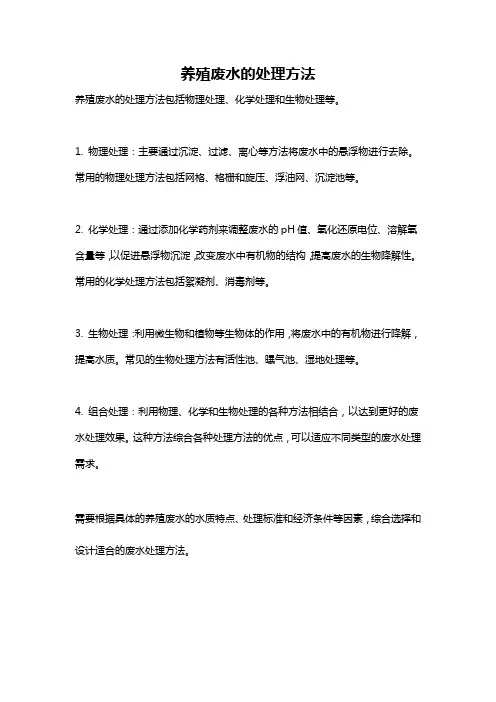 养殖废水的处理方法

养殖废水的处理方法包括物理处理、化学处理和生物处理等。

1. 物理处理：主要通过沉淀、过滤、离心等方法将废水中的悬浮物进行去除。常用的物理处理方法包括网格、格栅和旋压、浮油网、沉淀池等。

2. 化学处理：通过添加化学药剂来调整废水的pH值、氧化还原电位、溶解氧含量等，以促进悬浮物沉淀，改变废水中有机物的结构，提高废水的生物降解性。常用的化学处理方法包括絮凝剂、消毒剂等。

3. 生物处理：利用微生物和植物等生物体的作用，将废水中的有机物进行降解，提高水质。常见的生物处理方法有活性池、曝气池、湿地处理等。

4. 组合处理：利用物理、化学和生物处理的各种方法相结合，以达到更好的废水处理效果。这种方法综合各种处理方法的优点，可以适应不同类型的废水处理需求。

需要根据具体的养殖废水的水质特点、处理标准和经济条件等因素，综合选择和设计适合的废水处理方法。